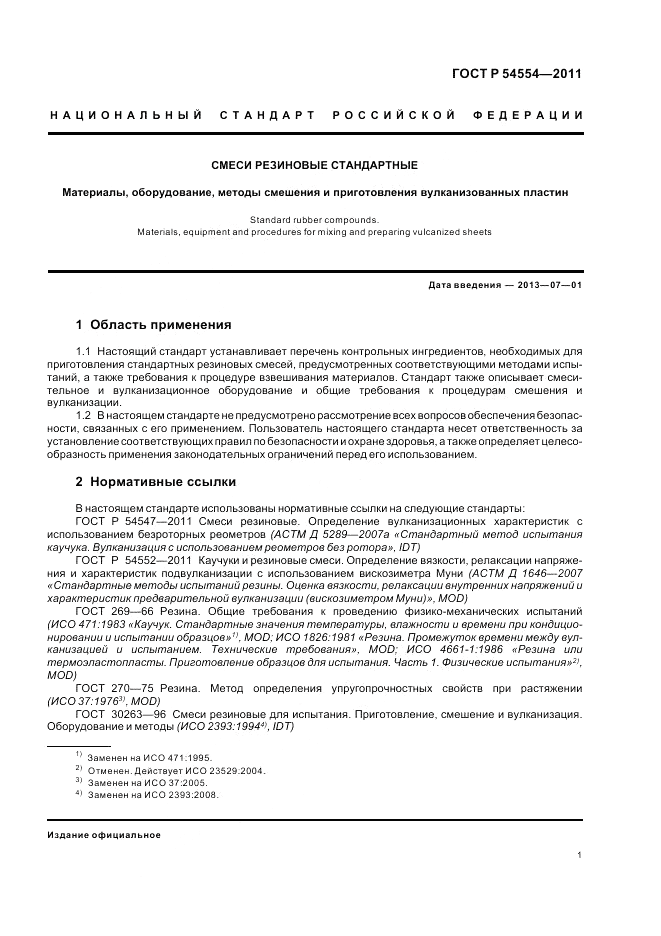 ГОСТ Р 54554—2011

НАЦИОНАЛЬНЫЙ СТАНДАРТ РОССИЙСКОЙ ФЕДЕРАЦИИ

СМЕСИ РЕЗИНОВЫЕ СТАНДАРТНЫЕ

Материалы, оборудование, методы смешения и приготовления вулканизованных пластин

Standard rubber compounds.
Materials, equipment and procedures for mixing and preparing vulcanized sheets

Дата введения — 2013—07—01

1 Область применения

1.1 Настоящий стандарт устанавливает перечень контрольных ингредиентов, необходимых для приготовления стандартных резиновых смесей, предусмотренных соответствующими методами испытаний, а также требования к процедуре взвешивания материалов. Стандарт также описывает смесительное и вулканизационное оборудование и общие требования к процедурам смешения и вулканизации.

1.2 В настоящем стандарте не предусмотрено рассмотрение всех вопросов обеспечения безопасности, связанных с его применением. Пользователь настоящего стандарта несет ответственность за установление соответствующих правил по безопасности и охране здоровья, а также определяет целесообразность применения законодательных ограничений перед его использованием.

2 Нормативные ссылки

В настоящем стандарте использованы нормативные ссылки на следующие стандарты:
ГОСТ Р 54547—2011 Смеси резиновые. Определение вулканизационных характеристик с использованием безроторных реометров (АСТМ Д 5289—2007а «Стандартный метод испытания каучука. Вулканизация с использованием реометров без ротора», IDT)
ГОСТ Р 54552—2011 Каучуки и резиновые смеси. Определение вязкости, релаксации напряжения и характеристик подвулканизации с использованием вискозиметра Муни (АСТМ Д 1646—2007 «Стандартные методы испытаний резины. Оценка вязкости, релаксации внутренних напряжений и характеристик предварительной вулканизации (вискозиметром Муни)», MOD)
ГОСТ 269—66 Резина. Общие требования к проведению физико-механических испытаний (ИСО 471:1983 «Каучук. Стандартные значения температуры, влажности и времени при кондиционировании и испытании образцов»$^{1)}$, MOD; ИСО 1826:1981 «Резина. Промежуток времени между вулканизацией и испытанием. Технические требования», MOD; ИСО 4661-1:1986 «Резина или термоэластопласты. Приготовление образцов для испытания. Часть 1. Физические испытания»$^{2)}$, MOD)
ГОСТ 270—75 Резина. Метод определения упругопрочностных свойств при растяжении (ИСО 37:1976$^{3)}$, MOD)
ГОСТ 30263—96 Смеси резиновые для испытания. Приготовление, смешение и вулканизация. Оборудование и методы (ИСО 2393:1994$^{4)}$, IDT)

$^{1)}$ Заменен на ИСО 471:1995.
$^{2)}$ Отменен. Действует ИСО 23529.2004.
$^{3)}$ Заменен на ИСО 37:2005.
$^{4)}$ Заменен на ИСО 2393:2008.

Издание официальное

1